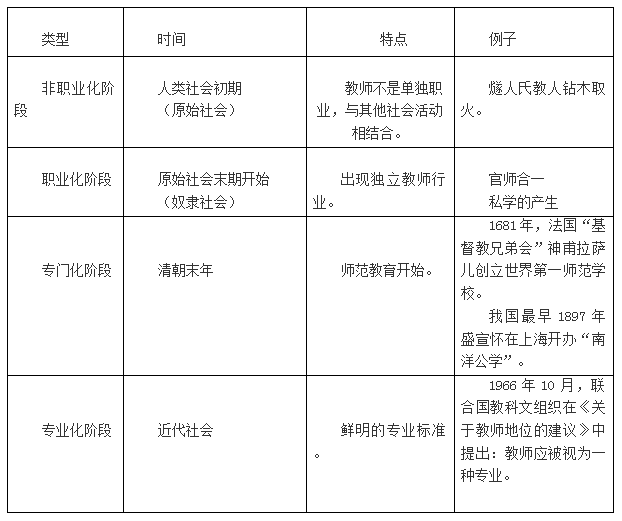 | 类型 | 时间 | 特点 | 例子 |
|---|---|---|---|
| 非职业化阶段 | 人类社会初期（原始社会） | 教师不是单独职业，与其他社会活动相结合。 | 燧人氏教人钻木取火。 |
| 职业化阶段 | 原始社会末期开始（奴隶社会） | 出现独立教师行业。 | 官师合一 私学的产生 |
| 专门化阶段 | 清朝末年 | 师范教育开始。 | 1681年，法国“基督教兄弟会”神甫拉萨儿创立世界第一师范学校。 我国最早 1897 年盛宣怀在上海开办“南洋公学”。 |
| 专业化阶段 | 近代社会 | 鲜明的专业标准。 | 1966 年 10 月，联合国教科文组织在《关于教师地位的建议》中提出：教师应被视为一种专业。 |